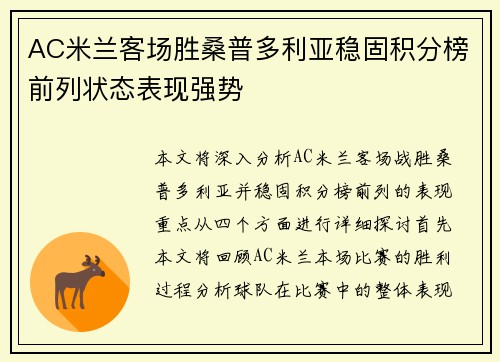 AC米兰客场胜桑普多利亚稳固积分榜前列状态表现强势

本文将深入分析AC米兰客场战胜桑普多利亚并稳固积分榜前列的表现重点从四个方面进行详细探讨首先本文将回顾AC米兰本场比赛的胜利过程分析球队在比赛中的整体表现